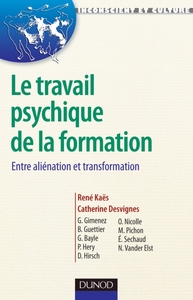 INCONSCIENT ET CULTURE

Le travail psychique de la formation

Entre aliénation et transformation

René Kaës
Catherine Desvignes

G. Gimenez
B. Guettier
G. Bayle
P. Hery
D. Hirsch

O. Nicolle
M. Pichon
É. Sechaud
N. Vander Elst

DUNOD